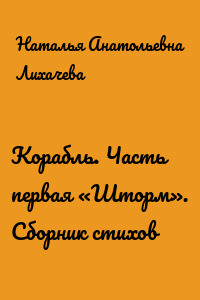 Наталья Анатольевна Лихачева

Корабль. Часть первая «Шторм». Сборник стихов